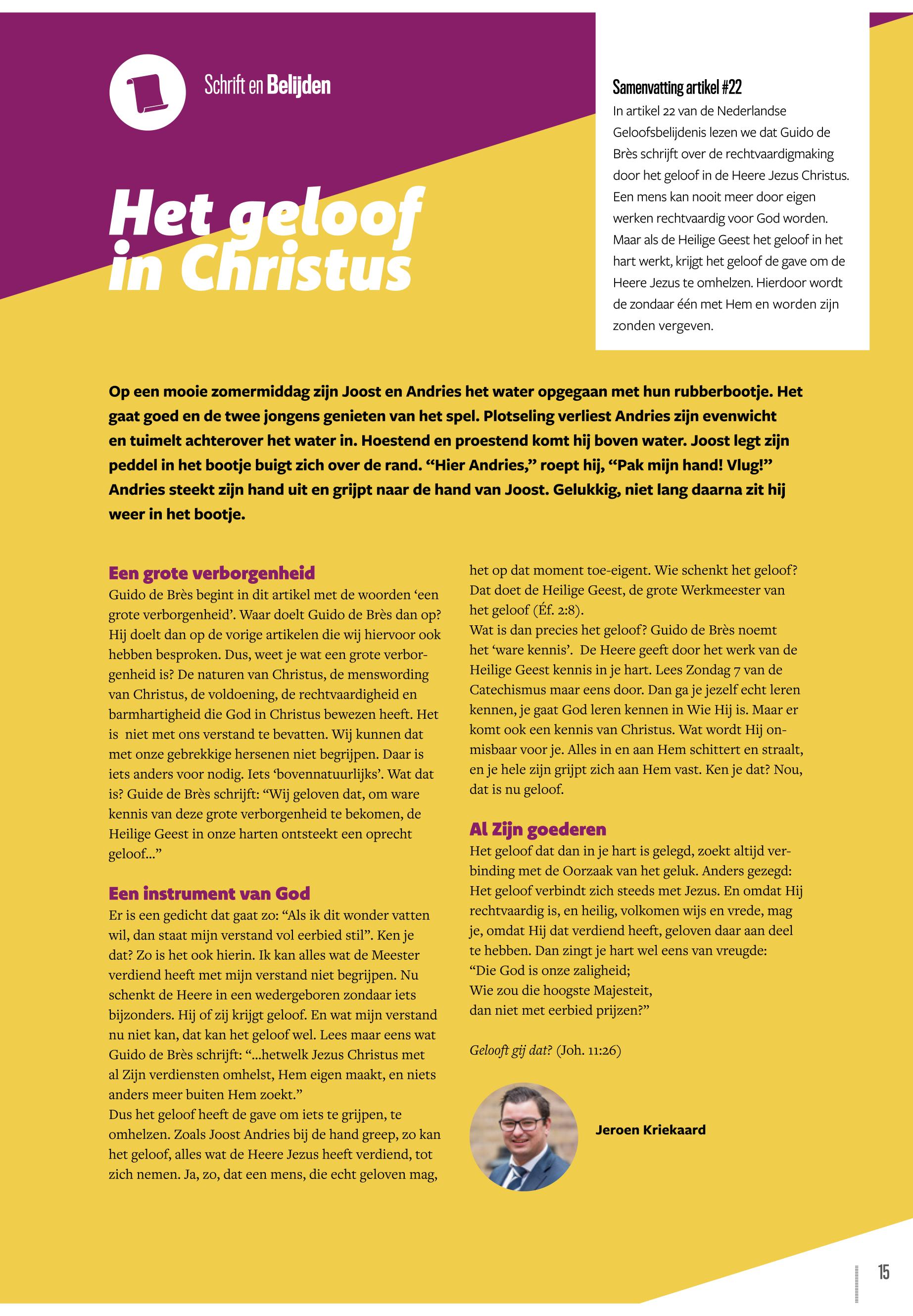 Schrift en Belijden

Het geloof in Christus

Samenvatting artikel #22
In artikel 22 van de Nederlandse Geloofsbelijdenis lezen we dat Guido de Brès schrijft over de rechtvaardigmaking door het geloof in de Heere Jezus Christus. Een mens kan nooit meer door eigen werken rechtvaardig voor God worden. Maar als de Heilige Geest het geloof in het hart werkt, krijgt het geloof de gave om de Heere Jezus te omhelzen. Hierdoor wordt de zondaar één met Hem en worden zijn zonden vergeven.

Op een mooie zomermiddag zijn Joost en Andries het water opgegaan met hun rubberbootje. Het gaat goed en de twee jongens genieten van het spel. Plotseling verliest Andries zijn evenwicht en tuimelt achterover het water in. Hoestend en proestend komt hij boven water. Joost legt zijn peddel in het bootje buigt zich over de rand. “Hier Andries,” roept hij, “Pak mijn hand! Vlug!” Andries steekt zijn hand uit en grijpt naar de hand van Joost. Gelukkig, niet lang daarna zit hij weer in het bootje.

Een grote verborgenheid
Guido de Brès begint in dit artikel met de woorden ‘een grote verborgenheid’. Waar doelt Guido de Brès dan op? Hij doelt dan op de vorige artikelen die wij hiervoor ook hebben besproken. Dus, weet je wat een grote verborgenheid is? De naturen van Christus, de menswording van Christus, de voldoening, de rechtvaardigheid en barmhartigheid die God in Christus bewezen heeft. Het is niet met ons verstand te bevatten. Wij kunnen dat met onze gebrekkige hersenen niet begrijpen. Daar is iets anders voor nodig. Iets ‘bovennatuurlijks’. Wat dat is? Guide de Brès schrijft: “Wij geloven dat, om ware kennis van deze grote verborgenheid te bekomen, de Heilige Geest in onze harten ontsteekt een oprecht geloof...”

Een instrument van God
Er is een gedicht dat gaat zo: “Als ik dit wonder vatten wil, dan staat mijn verstand vol eerbied stil”. Ken je dat? Zo is het ook hierin. Ik kan alles wat de Meester verdiend heeft met mijn verstand niet begrijpen. Nu schenkt de Heere in een wedergeboren zondaar iets bijzonders. Hij of zij krijgt geloof. En wat mijn verstand nu niet kan, dat kan het geloof wel. Lees maar eens wat Guido de Brès schrijft: “...hetwelk Jezus Christus met al Zijn verdiensten omhelst, Hem eigen maakt, en niets anders meer buiten Hem zoekt.”
Dus het geloof heeft de gave om iets te grijpen, te omhelzen. Zoals Joost Andries bij de hand greep, zo kan het geloof, alles wat de Heere Jezus heeft verdiend, tot zich nemen. Ja, zo, dat een mens, die echt geloven mag, het op dat moment toe-eigent. Wie schenkt het geloof? Dat doet de Heilige Geest, de grote Werkmeester van het geloof (Éf. 2:8).
Wat is dan precies het geloof? Guido de Brès noemt het ‘ware kennis’. De Heere geeft door het werk van de Heilige Geest kennis in je hart. Lees Zondag 7 van de Catechismus maar eens door. Dan ga je jezelf echt leren kennen, je gaat God leren kennen in Wie Hij is. Maar er komt ook een kennis van Christus. Wat wordt Hij onmisbaar voor je. Alles in en aan Hem schittert en straalt, en je hele zijn grijpt zich aan Hem vast. Ken je dat? Nou, dat is nu geloof.

Al Zijn goederen
Het geloof dat dan in je hart is gelegd, zoekt altijd verbinding met de Oorzaak van het geluk. Anders gezegd: Het geloof verbindt zich steeds met Jezus. En omdat Hij rechtvaardig is, en heilig, volkomen wijs en vrede, mag je, omdat Hij dat verdiend heeft, geloven daar aan deel te hebben. Dan zingt je hart wel eens van vreugde:
“Die God is onze zaligheid;
Wie zou die hoogste Majesteit,
dan niet met eerbied prijzen?”

Gelooft gij dat? (Joh. 11:26)

Jeroen Kriekaard

15